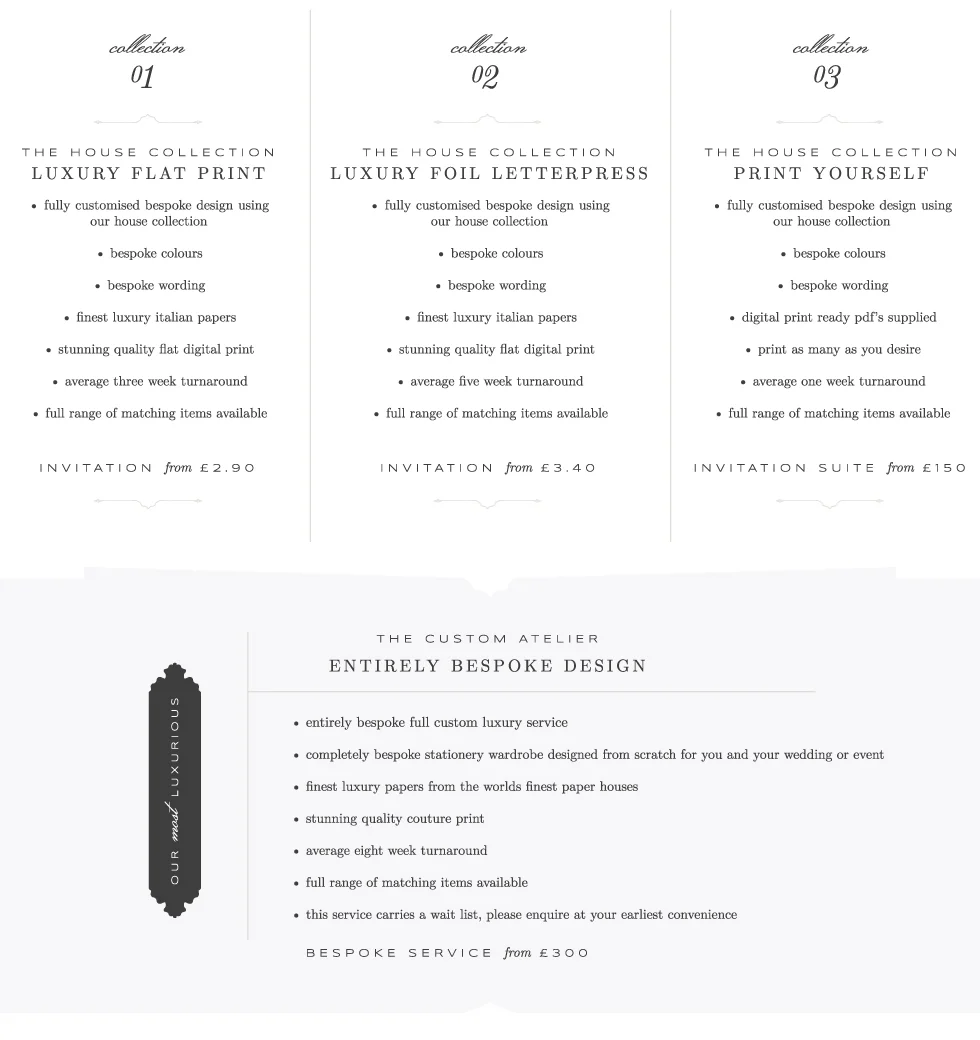 collection
01

THE HOUSE COLLECTION
LUXURY FLAT PRINT

• fully customised bespoke design using our house collection
• bespoke colours
• bespoke wording
• finest luxury italian papers
• stunning quality flat digital print
• average three week turnaround
• full range of matching items available

INVITATION from £2.90

collection
02

THE HOUSE COLLECTION
LUXURY FOIL LETTERPRESS

• fully customised bespoke design using our house collection
• bespoke colours
• bespoke wording
• finest luxury italian papers
• stunning quality flat digital print
• average five week turnaround
• full range of matching items available

INVITATION from £3.40

collection
03

THE HOUSE COLLECTION
PRINT YOURSELF

• fully customised bespoke design using our house collection
• bespoke colours
• bespoke wording
• digital print ready pdf's supplied
• print as many as you desire
• average one week turnaround
• full range of matching items available

INVITATION SUITE from £150

OUR most LUXURIOUS

THE CUSTOM ATELIER
ENTIRELY BESPOKE DESIGN

• entirely bespoke full custom luxury service
• completely bespoke stationery wardrobe designed from scratch for you and your wedding or event
• finest luxury papers from the worlds finest paper houses
• stunning quality couture print
• average eight week turnaround
• full range of matching items available
• this service carries a wait list, please enquire at your earliest convenience

BESPOKE SERVICE from £300